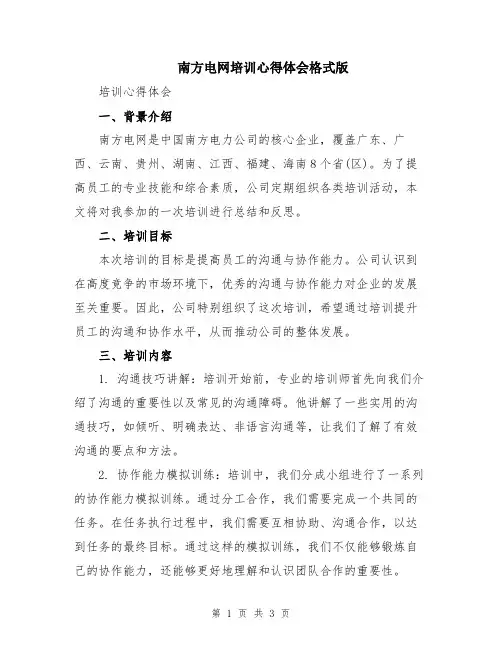 南方电网培训心得体会格式版

培训心得体会

一、背景介绍

南方电网是中国南方电力公司的核心企业，覆盖广东、广西、云南、贵州、湖南、江西、福建、海南8个省(区)。为了提高员工的专业技能和综合素质，公司定期组织各类培训活动，本文将对我参加的一次培训进行总结和反思。

二、培训目标

本次培训的目标是提高员工的沟通与协作能力。公司认识到在高度竞争的市场环境下，优秀的沟通与协作能力对企业的发展至关重要。因此，公司特别组织了这次培训，希望通过培训提升员工的沟通和协作水平，从而推动公司的整体发展。

三、培训内容

1. 沟通技巧讲解：培训开始前，专业的培训师首先向我们介绍了沟通的重要性以及常见的沟通障碍。他讲解了一些实用的沟通技巧，如倾听、明确表达、非语言沟通等，让我们了解了有效沟通的要点和方法。

2. 协作能力模拟训练：培训中，我们分成小组进行了一系列的协作能力模拟训练。通过分工合作，我们需要完成一个共同的任务。在任务执行过程中，我们需要互相协助、沟通合作，以达到任务的最终目标。通过这样的模拟训练，我们不仅能够锻炼自己的协作能力，还能够更好地理解和认识团队合作的重要性。

第 1 页 共 3 页